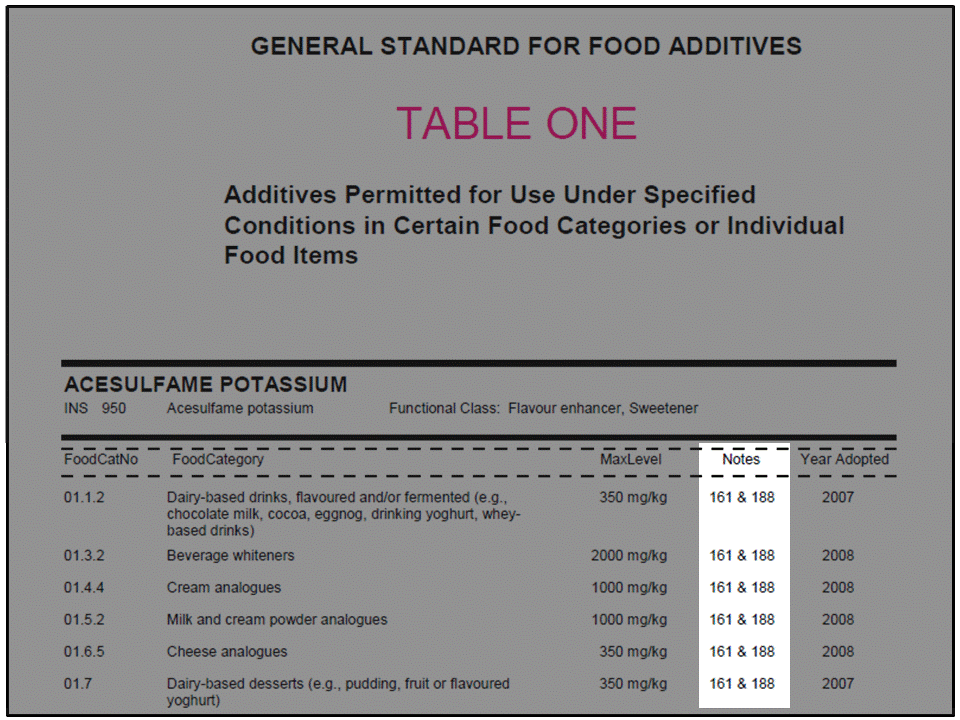 GENERAL STANDARD FOR FOOD ADDITIVES

TABLE ONE

Additives Permitted for Use Under Specified Conditions in Certain Food Categories or Individual Food Items

ACESULFAME POTASSIUM

INS 950 Acesulfame potassium Functional Class: Flavour enhancer, Sweetener

| FoodCatNo | FoodCategory | MaxLevel | Notes | Year Adopted |
|---|---|---|---|---|
| 01.1.2 | Dairy-based drinks, flavoured and/or fermented (e.g., chocolate milk, cocoa, eggnog, drinking yoghurt, whey-based drinks) | 350 mg/kg | 161 & 188 | 2007 |
| 01.3.2 | Beverage whiteners | 2000 mg/kg | 161 & 188 | 2008 |
| 01.4.4 | Cream analogues | 1000 mg/kg | 161 & 188 | 2008 |
| 01.5.2 | Milk and cream powder analogues | 1000 mg/kg | 161 & 188 | 2008 |
| 01.6.5 | Cheese analogues | 350 mg/kg | 161 & 188 | 2008 |
| 01.7 | Dairy-based desserts (e.g., pudding, fruit or flavoured yoghurt) | 350 mg/kg | 161 & 188 | 2007 |